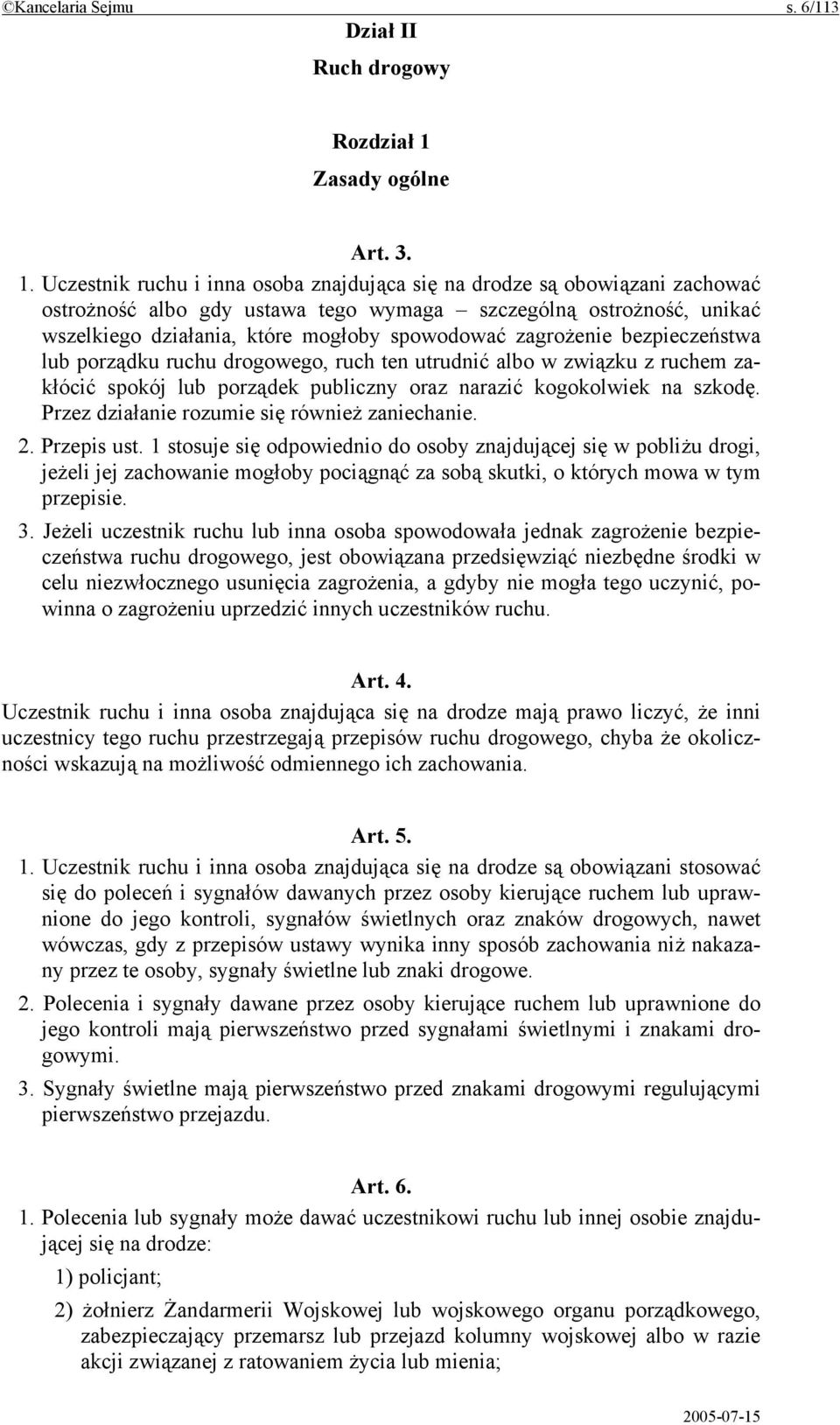 ©Kancelaria Sejmu s. 6/113

Dział II
Ruch drogowy

Rozdział 1
Zasady ogólne

Art. 3.

1. Uczestnik ruchu i inna osoba znajdująca się na drodze są obowiązani zachować ostrożność albo gdy ustawa tego wymaga – szczególną ostrożność, unikać wszelkiego działania, które mogłoby spowodować zagrożenie bezpieczeństwa lub porządku ruchu drogowego, ruch ten utrudnić albo w związku z ruchem zakłócić spokój lub porządek publiczny oraz narazić kogokolwiek na szkodę. Przez działanie rozumie się również zaniechanie.

2. Przepis ust. 1 stosuje się odpowiednio do osoby znajdującej się w pobliżu drogi, jeżeli jej zachowanie mogłoby pociągnąć za sobą skutki, o których mowa w tym przepisie.

3. Jeżeli uczestnik ruchu lub inna osoba spowodowała jednak zagrożenie bezpieczeństwa ruchu drogowego, jest obowiązana przedsięwziąć niezbędne środki w celu niezwłocznego usunięcia zagrożenia, a gdyby nie mogła tego uczynić, powinna o zagrożeniu uprzedzić innych uczestników ruchu.

Art. 4.

Uczestnik ruchu i inna osoba znajdująca się na drodze mają prawo liczyć, że inni uczestnicy tego ruchu przestrzegają przepisów ruchu drogowego, chyba że okoliczności wskazują na możliwość odmiennego ich zachowania.

Art. 5.

1. Uczestnik ruchu i inna osoba znajdująca się na drodze są obowiązani stosować się do poleceń i sygnałów dawanych przez osoby kierujące ruchem lub uprawnione do jego kontroli, sygnałów świetlnych oraz znaków drogowych, nawet wówczas, gdy z przepisów ustawy wynika inny sposób zachowania niż nakazany przez te osoby, sygnały świetlne lub znaki drogowe.

2. Polecenia i sygnały dawane przez osoby kierujące ruchem lub uprawnione do jego kontroli mają pierwszeństwo przed sygnałami świetlnymi i znakami drogowymi.

3. Sygnały świetlne mają pierwszeństwo przed znakami drogowymi regulującymi pierwszeństwo przejazdu.

Art. 6.

1. Polecenia lub sygnały może dawać uczestnikowi ruchu lub innej osobie znajdującej się na drodze:

1) policjant;

2) żołnierz Żandarmerii Wojskowej lub wojskowego organu porządkowego, zabezpieczający przemarsz lub przejazd kolumny wojskowej albo w razie akcji związanej z ratowaniem życia lub mienia;

2005-07-15